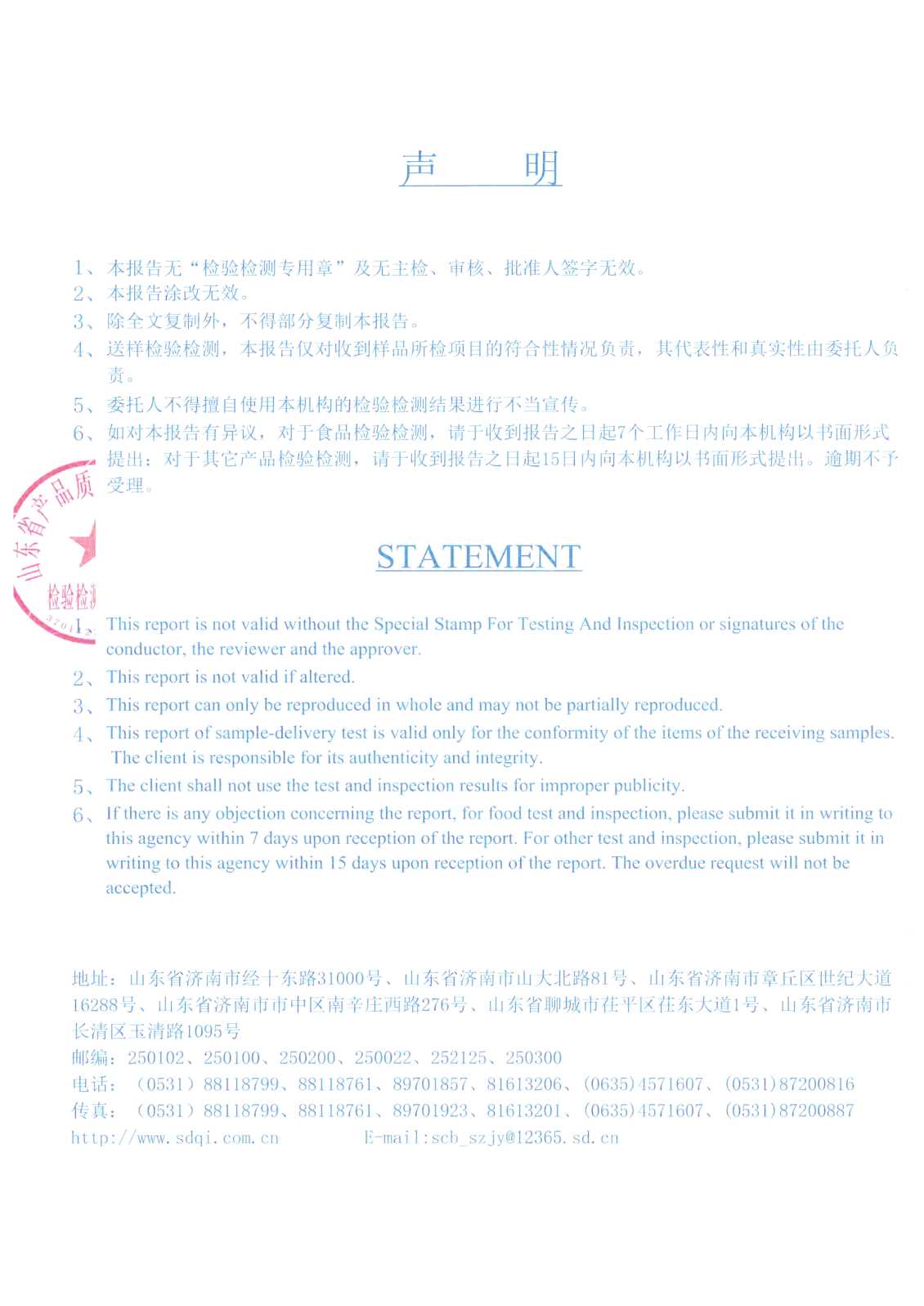 声　明

1、本报告无“检验检测专用章”及无主检、审核、批准人签字无效。
2、本报告涂改无效。
3、除全文复制外，不得部分复制本报告。
4、送样检验检测，本报告仅对收到样品所检项目的符合性情况负责，其代表性和真实性由委托人负责。
5、委托人不得擅自使用本机构的检验检测结果进行不当宣传。
6、如对本报告有异议，对于食品检验检测，请于收到报告之日起7个工作日内向本机构以书面形式提出；对于其它产品检验检测，请于收到报告之日起15日内向本机构以书面形式提出。逾期不予受理。

山东省产品质

检验检测

STATEMENT

1、This report is not valid without the Special Stamp For Testing And Inspection or signatures of the conductor, the reviewer and the approver.
2、This report is not valid if altered.
3、This report can only be reproduced in whole and may not be partially reproduced.
4、This report of sample-delivery test is valid only for the conformity of the items of the receiving samples. The client is responsible for its authenticity and integrity.
5、The client shall not use the test and inspection results for improper publicity.
6、If there is any objection concerning the report, for food test and inspection, please submit it in writing to this agency within 7 days upon reception of the report. For other test and inspection, please submit it in writing to this agency within 15 days upon reception of the report. The overdue request will not be accepted.

地址：山东省济南市经十东路31000号、山东省济南市山大北路81号、山东省济南市章丘区世纪大道16288号、山东省济南市市中区南辛庄西路276号、山东省聊城市茌平区茌东大道1号、山东省济南市长清区玉清路1095号
邮编：250102、250100、250200、250022、252125、250300
电话：（0531）88118799、88118761、89701857、81613206、(0635)4571607、(0531)87200816
传真：（0531）88118799、88118761、89701923、81613201、(0635)4571607、(0531)87200887
http://www.sdqi.com.cn　　E-mail:scb_szjy@12365.sd.cn